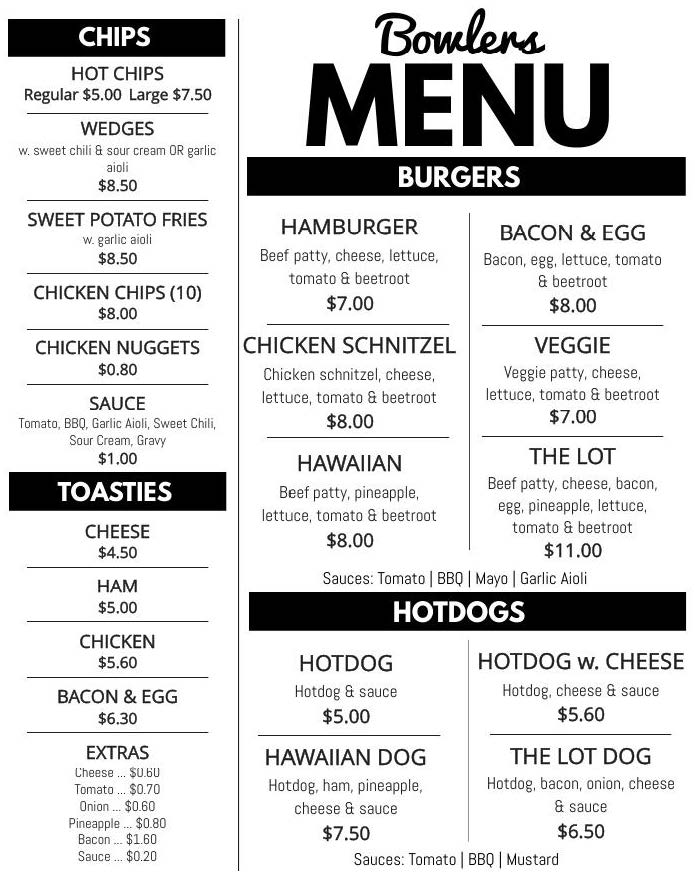 CHIPS

HOT CHIPS
Regular $5.00 Large $7.50

WEDGES
w. sweet chili & sour cream OR garlic aioli
$8.50

SWEET POTATO FRIES
w. garlic aioli
$8.50

CHICKEN CHIPS (10)
$8.00

CHICKEN NUGGETS
$0.80

SAUCE
Tomato, BBQ, Garlic Aioli, Sweet Chili, Sour Cream, Gravy
$1.00

TOASTIES

CHEESE
$4.50

HAM
$5.00

CHICKEN
$5.60

BACON & EGG
$6.30

EXTRAS
Cheese ... $0.60
Tomato ... $0.70
Onion ... $0.60
Pineapple ... $0.80
Bacon ... $1.60
Sauce ... $0.20

Bowlers
MENU

BURGERS

HAMBURGER
Beef patty, cheese, lettuce, tomato & beetroot
$7.00

CHICKEN SCHNITZEL
Chicken schnitzel, cheese, lettuce, tomato & beetroot
$8.00

HAWAIIAN
Beef patty, pineapple, lettuce, tomato & beetroot
$8.00

BACON & EGG
Bacon, egg, lettuce, tomato & beetroot
$8.00

VEGGIE
Veggie patty, cheese, lettuce, tomato & beetroot
$7.00

THE LOT
Beef patty, cheese, bacon, egg, pineapple, lettuce, tomato & beetroot
$11.00

Sauces: Tomato | BBQ | Mayo | Garlic Aioli

HOTDOGS

HOTDOG
Hotdog & sauce
$5.00

HAWAIIAN DOG
Hotdog, ham, pineapple, cheese & sauce
$7.50

HOTDOG w. CHEESE
Hotdog, cheese & sauce
$5.60

THE LOT DOG
Hotdog, bacon, onion, cheese & sauce
$6.50

Sauces: Tomato | BBQ | Mustard